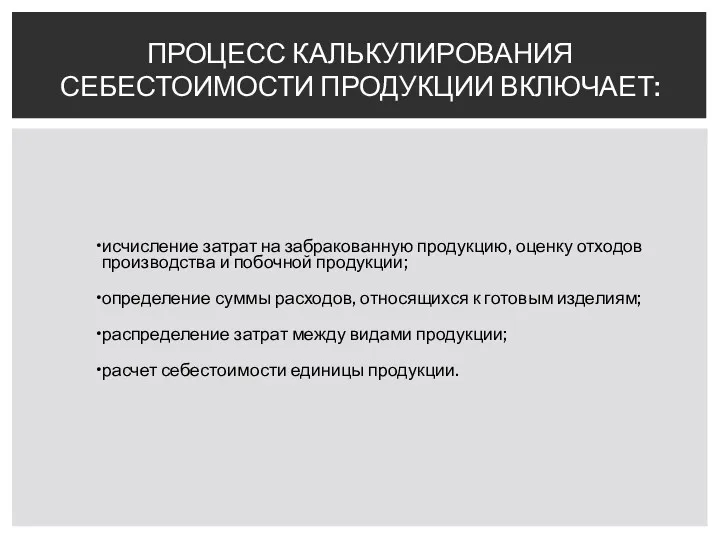 ПРОЦЕСС КАЛЬКУЛИРОВАНИЯ СЕБЕСТОИМОСТИ ПРОДУКЦИИ ВКЛЮЧАЕТ:

•исчисление затрат на забракованную продукцию, оценку отходов производства и побочной продукции;

•определение суммы расходов, относящихся к готовым изделиям;

•распределение затрат между видами продукции;

•расчет себестоимости единицы продукции.